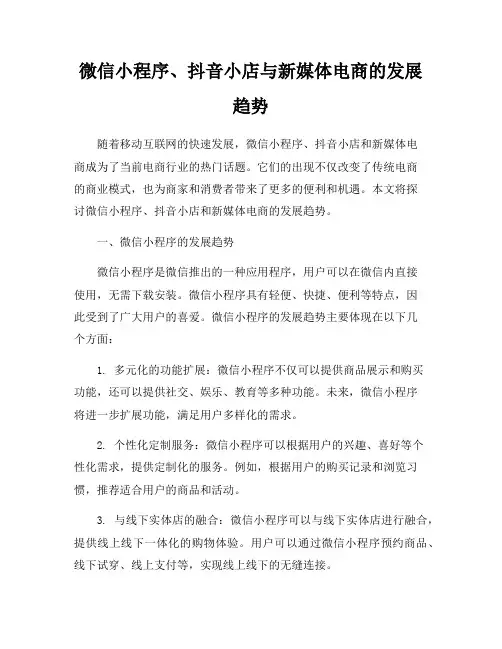 微信小程序、抖音小店与新媒体电商的发展趋势

随着移动互联网的快速发展，微信小程序、抖音小店和新媒体电商成为了当前电商行业的热门话题。它们的出现不仅改变了传统电商的商业模式，也为商家和消费者带来了更多的便利和机遇。本文将探讨微信小程序、抖音小店和新媒体电商的发展趋势。

一、微信小程序的发展趋势

微信小程序是微信推出的一种应用程序，用户可以在微信内直接使用，无需下载安装。微信小程序具有轻便、快捷、便利等特点，因此受到了广大用户的喜爱。微信小程序的发展趋势主要体现在以下几个方面：

1. 多元化的功能扩展：微信小程序不仅可以提供商品展示和购买功能，还可以提供社交、娱乐、教育等多种功能。未来，微信小程序将进一步扩展功能，满足用户多样化的需求。

2. 个性化定制服务：微信小程序可以根据用户的兴趣、喜好等个性化需求，提供定制化的服务。例如，根据用户的购买记录和浏览习惯，推荐适合用户的商品和活动。

3. 与线下实体店的融合：微信小程序可以与线下实体店进行融合，提供线上线下一体化的购物体验。用户可以通过微信小程序预约商品、线下试穿、线上支付等，实现线上线下的无缝连接。